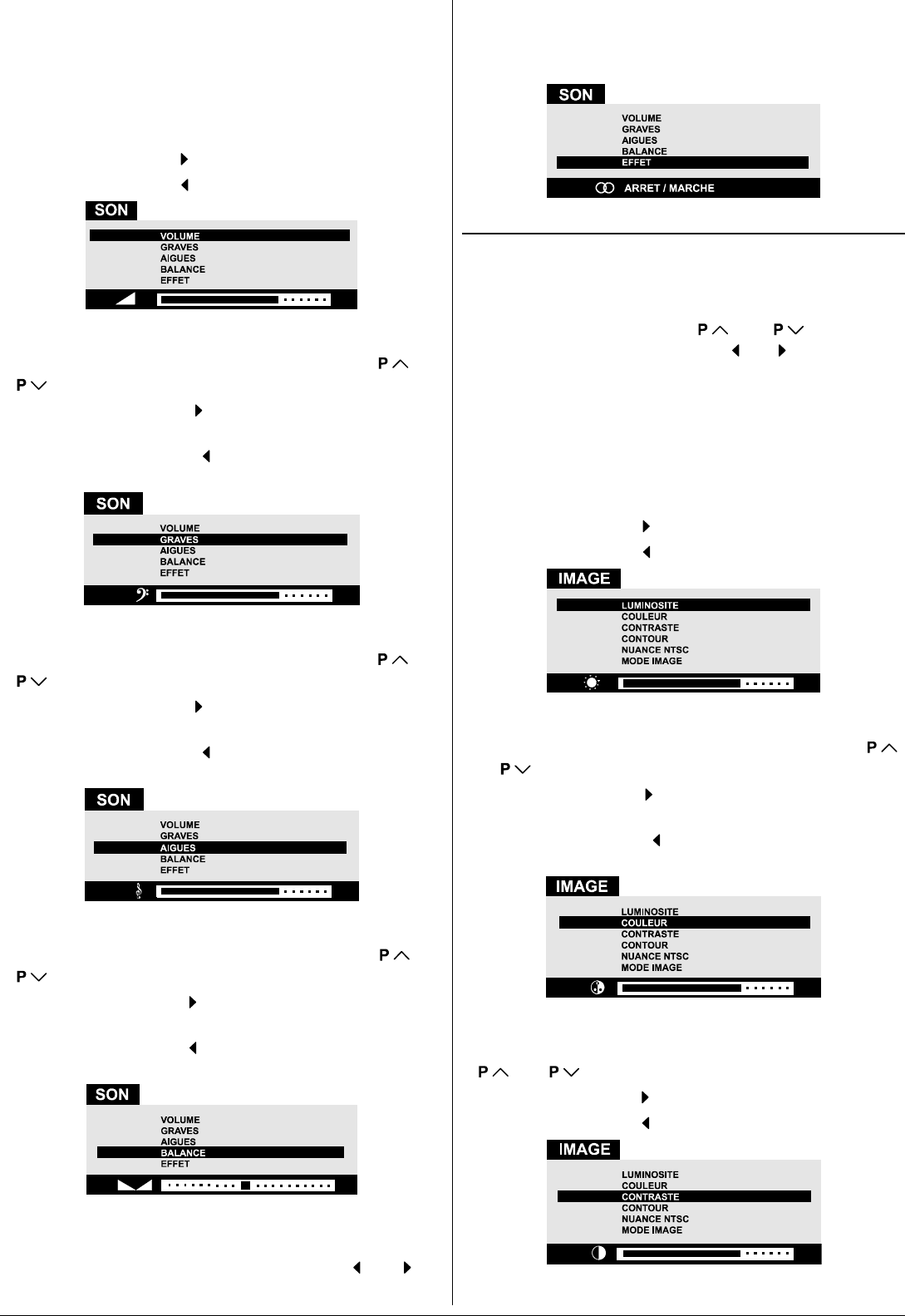 SON

VOLUME
GRAVES
AIGUES
BALANCE
EFFET

P P

SON

VOLUME
GRAVES
AIGUES
BALANCE
EFFET

P P

SON

VOLUME
GRAVES
AIGUES
BALANCE
EFFET

P P

SON

VOLUME
GRAVES
AIGUES
BALANCE
EFFET

SON

VOLUME
GRAVES
AIGUES
BALANCE
EFFET

ARRET / MARCHE

P P

IMAGE

LUMINOSITE
COULEUR
CONTRASTE
CONTOUR
NUANCE NTSC
MODE IMAGE

P P

IMAGE

LUMINOSITE
COULEUR
CONTRASTE
CONTOUR
NUANCE NTSC
MODE IMAGE

P P

IMAGE

LUMINOSITE
COULEUR
CONTRASTE
CONTOUR
NUANCE NTSC
MODE IMAGE